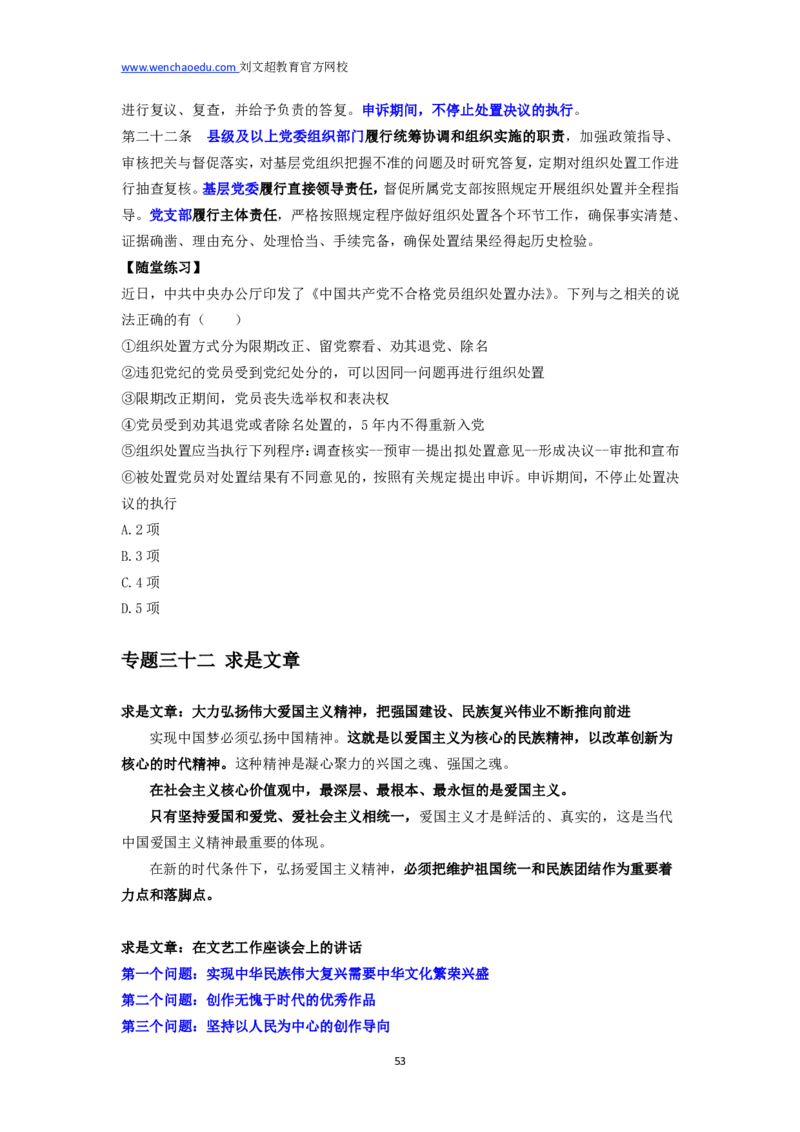 www.wenchaoedu.com 刘文超教育官方网校

进行复议、复查，并给予负责的答复。申诉期间，不停止处置决议的执行。

第二十二条 县级及以上党委组织部门履行统筹协调和组织实施的职责，加强政策指导、审核把关与督促落实，对基层党组织把握不准的问题及时研究答复，定期对组织处置工作进行抽查复核。基层党委履行直接领导责任，督促所属党支部按照规定开展组织处置并全程指导。党支部履行主体责任，严格按照规定程序做好组织处置各个环节工作，确保事实清楚、证据确凿、理由充分、处理恰当、手续完备，确保处置结果经得起历史检验。

【随堂练习】

近日，中共中央办公厅印发了《中国共产党不合格党员组织处置办法》。下列与之相关的说法正确的有（ ）

①组织处置方式分为限期改正、留党察看、劝其退党、除名

②违犯党纪的党员受到党纪处分的，可以因同一问题再进行组织处置

③限期改正期间，党员丧失选举权和表决权

④党员受到劝其退党或者除名处置的，5年内不得重新入党

⑤组织处置应当执行下列程序：调查核实—预审—提出拟处置意见—形成决议—审批和宣布

⑥被处置党员对处置结果有不同意见的，按照有关规定提出申诉。申诉期间，不停止处置决议的执行

A.2项

B.3项

C.4项

D.5项

专题三十二 求是文章

求是文章：大力弘扬伟大爱国主义精神，把强国建设、民族复兴伟业不断推向前进

实现中国梦必须弘扬中国精神。这就是以爱国主义为核心的民族精神，以改革创新为核心的时代精神。这种精神是凝心聚力的兴国之魂、强国之魂。

在社会主义核心价值观中，最深层、最根本、最永恒的是爱国主义。

只有坚持爱国和爱党、爱社会主义相统一，爱国主义才是鲜活的、真实的，这是当代中国爱国主义精神最重要的体现。

在新的时代条件下，弘扬爱国主义精神，必须把维护祖国统一和民族团结作为重要着力点和落脚点。

求是文章：在文艺工作座谈会上的讲话

第一个问题：实现中华民族伟大复兴需要中华文化繁荣兴盛

第二个问题：创作无愧于时代的优秀作品

第三个问题：坚持以人民为中心的创作导向

53